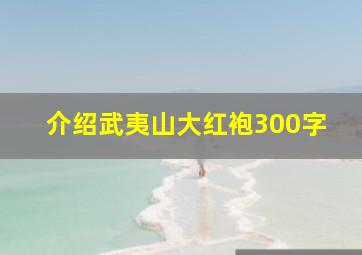 介绍武夷山大红袍300字